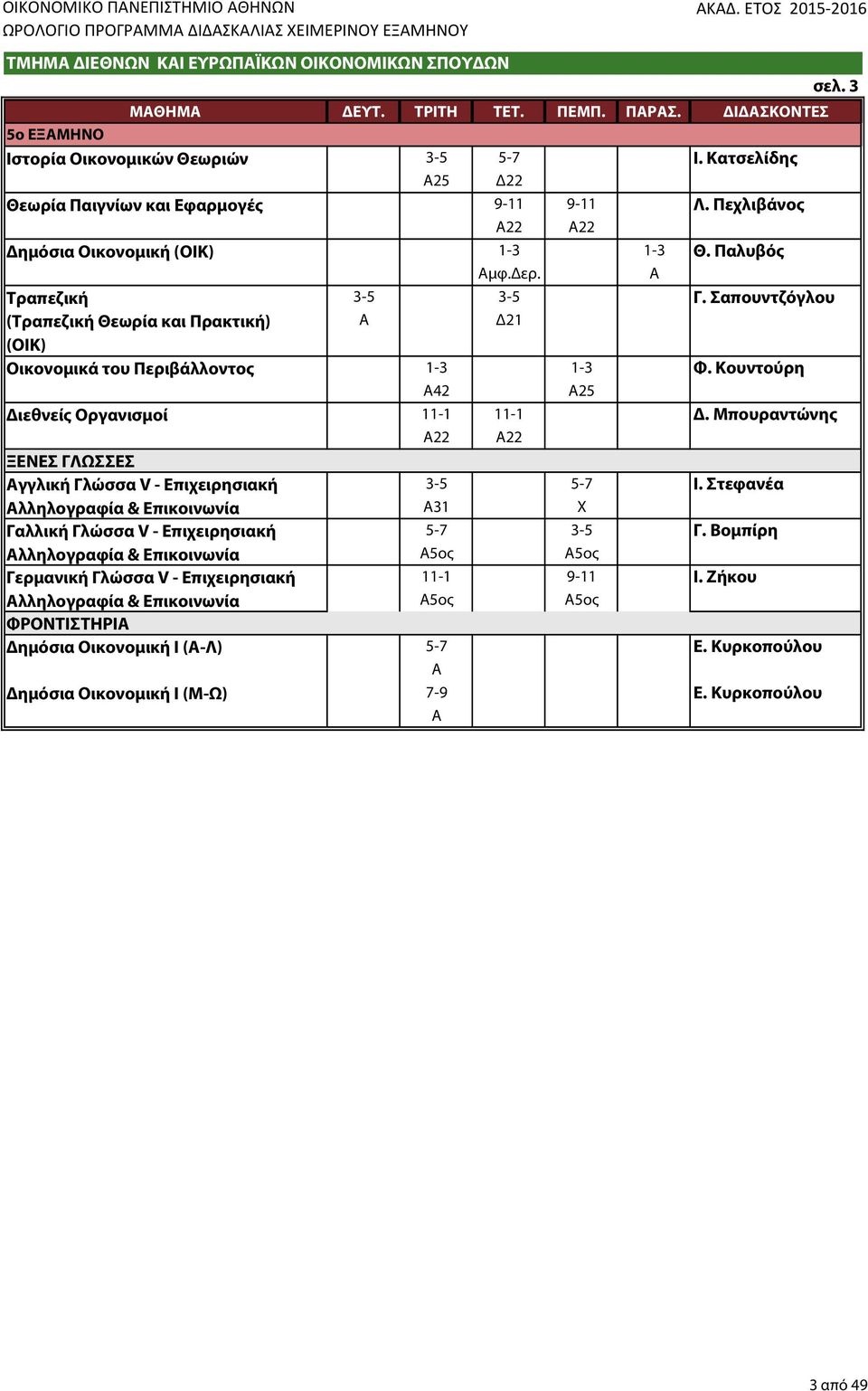 ΟΙΚΟΝΟΜΙΚΟ ΠΑΝΕΠΙΣΤΗΜΙΟ ΑΘΗΝΩΝ ΑΚΑΔ. ΕΤΟΣ 2015-2016
ΩΡΟΛΟΓΙΟ ΠΡΟΓΡΑΜΜΑ ΔΙΔΑΣΚΑΛΙΑΣ ΧΕΙΜΕΡΙΝΟΥ ΕΞΑΜΗΝΟΥ

ΤΜΗΜΑ ΔΙΕΘΝΩΝ ΚΑΙ ΕΥΡΩΠΑΪΚΩΝ ΟΙΚΟΝΟΜΙΚΩΝ ΣΠΟΥΔΩΝ

σελ. 3

| ΜΑΘΗΜΑ | ΔΕΥΤ. | ΤΡΙΤΗ | ΤΕΤ. | ΠΕΜΠ. | ΠΑΡΑΣ. | ΔΙΔΑΣΚΟΝΤΕΣ |
|---|---|---|---|---|---|---|
| 5ο ΕΞΑΜΗΝΟ | | | | | | |
| Ιστορία Οικονομικών Θεωριών | | 3-5 Α25 | 5-7 Δ22 | | | Ι. Κατσελίδης |
| Θεωρία Παιγνίων και Εφαρμογές | | | 9-11 Α22 | 9-11 Α22 | | Λ. Πεχλιβάνος |
| Δημόσια Οικονομική (ΟΙΚ) | | | 1-3 Αμφ.Δερ. | | 1-3 Α | Θ. Παλυβός |
| Τραπεζική (Τραπεζική Θεωρία και Πρακτική) (ΟΙΚ) | 3-5 Α | | 3-5 Δ21 | | | Γ. Σαπουντζόγλου |
| Οικονομικά του Περιβάλλοντος | | 1-3 Α42 | | 1-3 Α25 | | Φ. Κουντούρη |
| Διεθνείς Οργανισμοί | | 11-1 Α22 | 11-1 Α22 | | | Δ. Μπουραντώνης |
| ΞΕΝΕΣ ΓΛΩΣΣΕΣ | | | | | | |
| Αγγλική Γλώσσα V - Επιχειρησιακή Αλληλογραφία & Επικοινωνία | | 3-5 Α31 | | 5-7 Χ | | Ι. Στεφανέα |
| Γαλλική Γλώσσα V - Επιχειρησιακή Αλληλογραφία & Επικοινωνία | | 5-7 Α5ος | | 3-5 Α5ος | | Γ. Βομπίρη |
| Γερμανική Γλώσσα V - Επιχειρησιακή Αλληλογραφία & Επικοινωνία | | 11-1 Α5ος | | 9-11 Α5ος | | Ι. Ζήκου |
| ΦΡΟΝΤΙΣΤΗΡΙΑ | | | | | | |
| Δημόσια Οικονομική Ι (Α-Λ) | | 5-7 Α | | | | Ε. Κυρκοπούλου |
| Δημόσια Οικονομική Ι (Μ-Ω) | | 7-9 Α | | | | Ε. Κυρκοπούλου |

3 από 49